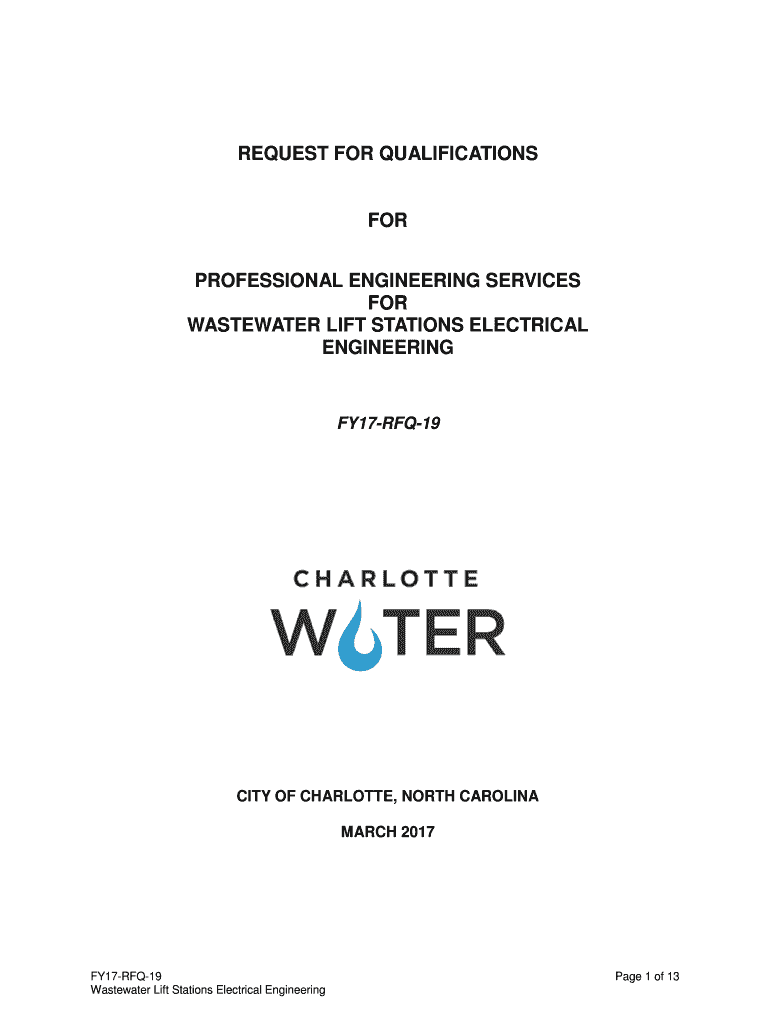 REQUEST FOR QUALIFICATIONS

FOR

PROFESSIONAL ENGINEERING SERVICES
FOR
WASTEWATER LIFT STATIONS ELECTRICAL
ENGINEERING

FY17-RFQ-19

CHARLOTTE
WATER

CITY OF CHARLOTTE, NORTH CAROLINA

MARCH 2017

FY17-RFQ-19
Wastewater Lift Stations Electrical Engineering

Page 1 of 13